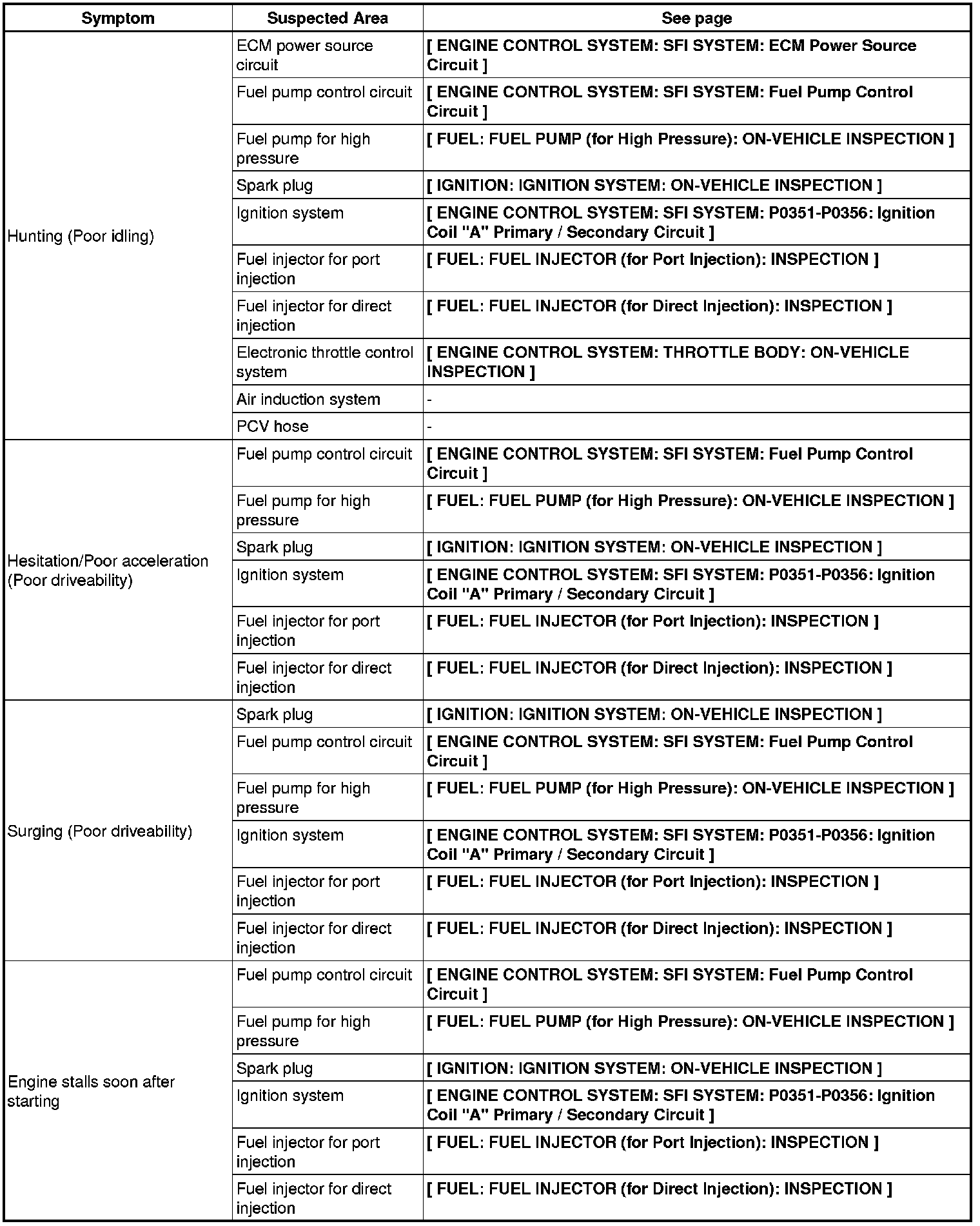 | Symptom | Suspected Area | See page |
|---|---|---|
| Hunting (Poor idling) | ECM power source circuit | [ ENGINE CONTROL SYSTEM: SFI SYSTEM: ECM Power Source Circuit ] |
| | Fuel pump control circuit | [ ENGINE CONTROL SYSTEM: SFI SYSTEM: Fuel Pump Control Circuit ] |
| | Fuel pump for high pressure | [ FUEL: FUEL PUMP (for High Pressure): ON-VEHICLE INSPECTION ] |
| | Spark plug | [ IGNITION: IGNITION SYSTEM: ON-VEHICLE INSPECTION ] |
| | Ignition system | [ ENGINE CONTROL SYSTEM: SFI SYSTEM: P0351-P0356: Ignition Coil "A" Primary / Secondary Circuit ] |
| | Fuel injector for port injection | [ FUEL: FUEL INJECTOR (for Port Injection): INSPECTION ] |
| | Fuel injector for direct injection | [ FUEL: FUEL INJECTOR (for Direct Injection): INSPECTION ] |
| | Electronic throttle control system | [ ENGINE CONTROL SYSTEM: THROTTLE BODY: ON-VEHICLE INSPECTION ] |
| | Air induction system | - |
| | PCV hose | - |
| Hesitation/Poor acceleration (Poor driveability) | Fuel pump control circuit | [ ENGINE CONTROL SYSTEM: SFI SYSTEM: Fuel Pump Control Circuit ] |
| | Fuel pump for high pressure | [ FUEL: FUEL PUMP (for High Pressure): ON-VEHICLE INSPECTION ] |
| | Spark plug | [ IGNITION: IGNITION SYSTEM: ON-VEHICLE INSPECTION ] |
| | Ignition system | [ ENGINE CONTROL SYSTEM: SFI SYSTEM: P0351-P0356: Ignition Coil "A" Primary / Secondary Circuit ] |
| | Fuel injector for port injection | [ FUEL: FUEL INJECTOR (for Port Injection): INSPECTION ] |
| | Fuel injector for direct injection | [ FUEL: FUEL INJECTOR (for Direct Injection): INSPECTION ] |
| Surging (Poor driveability) | Spark plug | [ IGNITION: IGNITION SYSTEM: ON-VEHICLE INSPECTION ] |
| | Fuel pump control circuit | [ ENGINE CONTROL SYSTEM: SFI SYSTEM: Fuel Pump Control Circuit ] |
| | Fuel pump for high pressure | [ FUEL: FUEL PUMP (for High Pressure): ON-VEHICLE INSPECTION ] |
| | Ignition system | [ ENGINE CONTROL SYSTEM: SFI SYSTEM: P0351-P0356: Ignition Coil "A" Primary / Secondary Circuit ] |
| | Fuel injector for port injection | [ FUEL: FUEL INJECTOR (for Port Injection): INSPECTION ] |
| | Fuel injector for direct injection | [ FUEL: FUEL INJECTOR (for Direct Injection): INSPECTION ] |
| Engine stalls soon after starting | Fuel pump control circuit | [ ENGINE CONTROL SYSTEM: SFI SYSTEM: Fuel Pump Control Circuit ] |
| | Fuel pump for high pressure | [ FUEL: FUEL PUMP (for High Pressure): ON-VEHICLE INSPECTION ] |
| | Spark plug | [ IGNITION: IGNITION SYSTEM: ON-VEHICLE INSPECTION ] |
| | Ignition system | [ ENGINE CONTROL SYSTEM: SFI SYSTEM: P0351-P0356: Ignition Coil "A" Primary / Secondary Circuit ] |
| | Fuel injector for port injection | [ FUEL: FUEL INJECTOR (for Port Injection): INSPECTION ] |
| | Fuel injector for direct injection | [ FUEL: FUEL INJECTOR (for Direct Injection): INSPECTION ] |